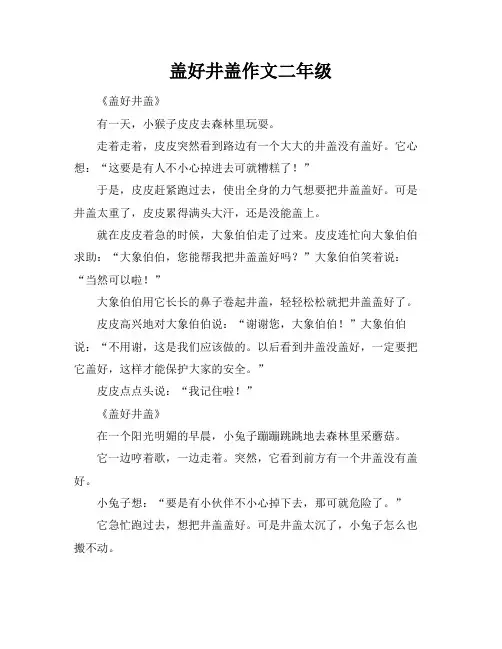 盖好井盖作文二年级

《盖好井盖》

有一天，小猴子皮皮去森林里玩耍。

走着走着，皮皮突然看到路边有一个大大的井盖没有盖好。它心想：“这要是有人不小心掉进去可就糟糕了！”

于是，皮皮赶紧跑过去，使出全身的力气想要把井盖盖好。可是井盖太重了，皮皮累得满头大汗，还是没能盖上。

就在皮皮着急的时候，大象伯伯走了过来。皮皮连忙向大象伯伯求助：“大象伯伯，您能帮我把井盖盖好吗？”大象伯伯笑着说：“当然可以啦！”

大象伯伯用它长长的鼻子卷起井盖，轻轻松松就把井盖盖好了。

皮皮高兴地对大象伯伯说：“谢谢您，大象伯伯！”大象伯伯说：“不用谢，这是我们应该做的。以后看到井盖没盖好，一定要把它盖好，这样才能保护大家的安全。”

皮皮点点头说：“我记住啦！”

《盖好井盖》

在一个阳光明媚的早晨，小兔子蹦蹦跳跳地去森林里采蘑菇。

它一边哼着歌，一边走着。突然，它看到前方有一个井盖没有盖好。

小兔子想：“要是有小伙伴不小心掉下去，那可就危险了。”

它急忙跑过去，想把井盖盖好。可是井盖太沉了，小兔子怎么也搬不动。